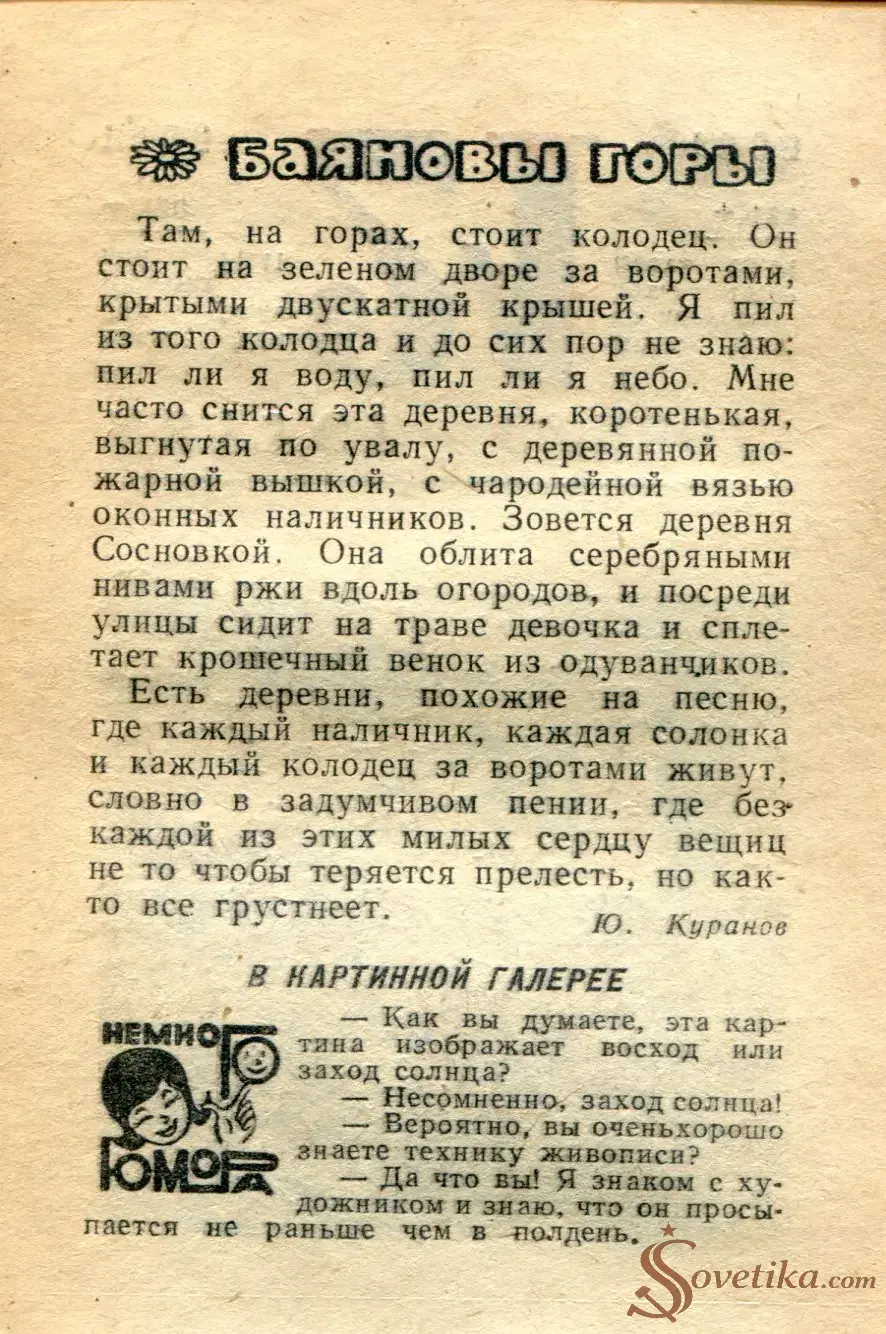 БАЯНОВЫ ГОРЫ

Там, на горах, стоит колодец. Он стоит на зеленом дворе за воротами, крытыми двускатной крышей. Я пил из того колодца и до сих пор не знаю: пил ли я воду, пил ли я небо. Мне часто снится эта деревня, коротенькая, выгнутая по увалу, с деревянной пожарной вышкой, с чародейной вязью оконных наличников. Зовется деревня Сосновкой. Она облита серебряными нивами ржи вдоль огородов, и посреди улицы сидит на траве девочка и сплетает крошечный венок из одуванчиков.

Есть деревни, похожие на песню, где каждый наличник, каждая солонка и каждый колодец за воротами живут, словно в задумчивом пении, где без каждой из этих милых сердцу вещиц не то чтобы теряется прелесть, но както все грустнеет.

Ю. Куранов

В КАРТИННОЙ ГАЛЕРЕЕ

НЕМНОГО ЮМОРА

— Как вы думаете, эта картина изображает восход или заход солнца?

— Несомненно, заход солнца!

— Вероятно, вы оченьхорошо знаете технику живописи?

— Да что вы! Я знаком с художником и знаю, что он просыпается не раньше чем в полдень.

Sovetika.com